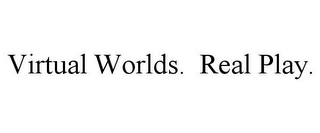 Virtual Worlds. Real Play.